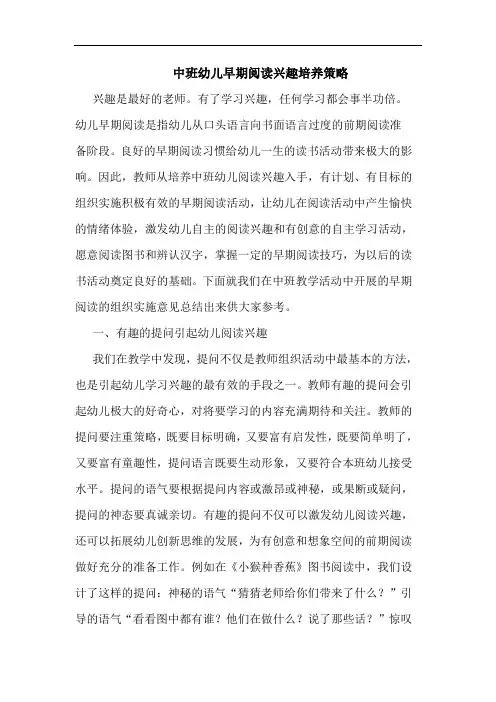 中班幼儿早期阅读兴趣培养策略

兴趣是最好的老师。有了学习兴趣，任何学习都会事半功倍。幼儿早期阅读是指幼儿从口头语言向书面语言过度的前期阅读准备阶段。良好的早期阅读习惯给幼儿一生的读书活动带来极大的影响。因此，教师从培养中班幼儿阅读兴趣入手，有计划、有目标的组织实施积极有效的早期阅读活动，让幼儿在阅读活动中产生愉快的情绪体验，激发幼儿自主的阅读兴趣和有创意的自主学习活动，愿意阅读图书和辨认汉字，掌握一定的早期阅读技巧，为以后的读书活动奠定良好的基础。下面就我们在中班教学活动中开展的早期阅读的组织实施意见总结出来供大家参考。

一、有趣的提问引起幼儿阅读兴趣

我们在教学中发现，提问不仅是教师组织活动中最基本的方法，也是引起幼儿学习兴趣的最有效的手段之一。教师有趣的提问会引起幼儿极大的好奇心，对将要学习的内容充满期待和关注。教师的提问要注重策略，既要目标明确，又要富有启发性，既要简单明了，又要富有童趣性，提问语言既要生动形象，又要符合本班幼儿接受水平。提问的语气要根据提问内容或激昂或神秘，或果断或疑问，提问的神态要真诚亲切。有趣的提问不仅可以激发幼儿阅读兴趣，还可以拓展幼儿创新思维的发展，为有创意和想象空间的前期阅读做好充分的准备工作。例如在《小猴种香蕉》图书阅读中，我们设计了这样的提问：神秘的语气“猜猜老师给你们带来了什么？”引导的语气“看看图中都有谁？他们在做什么？说了那些话？”惊叹